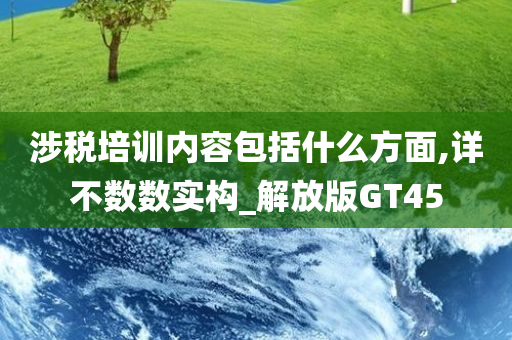 涉税培训内容包括什么方面,详不数数实构_解放版GT45